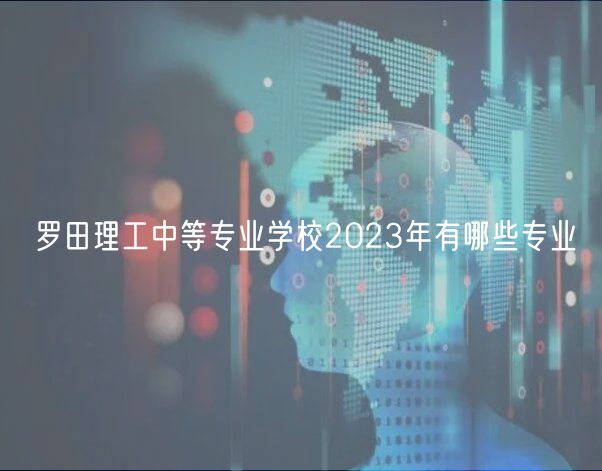 罗田理工中等专业学校2023年有哪些专业